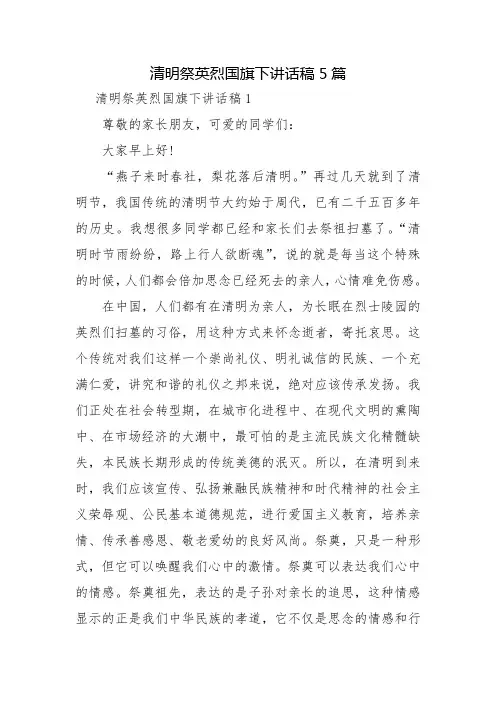 清明祭英烈国旗下讲话稿 5 篇

清明祭英烈国旗下讲话稿 1

尊敬的家长朋友，可爱的同学们：

大家早上好!

“燕子来时春社，梨花落后清明。”再过几天就到了清明节，我国传统的清明节大约始于周代，已有二千五百多年的历史。我想很多同学都已经和家长们去祭祖扫墓了。“清明时节雨纷纷，路上行人欲断魂”，说的就是每当这个特殊的时候，人们都会倍加思念已经死去的亲人，心情难免伤感。

在中国，人们都有在清明为亲人，为长眠在烈士陵园的英烈们扫墓的习俗，用这种方式来怀念逝者，寄托哀思。这个传统对我们这样一个崇尚礼仪、明礼诚信的民族、一个充满仁爱，讲究和谐的礼仪之邦来说，绝对应该传承发扬。我们正处在社会转型期，在城市化进程中、在现代文明的熏陶中、在市场经济的大潮中，最可怕的是主流民族文化精髓缺失，本民族长期形成的传统美德的泯灭。所以，在清明到来时，我们应该宣传、弘扬兼融民族精神和时代精神的社会主义荣辱观、公民基本道德规范，进行爱国主义教育，培养亲情、传承善感恩、敬老爱幼的良好风尚。祭奠，只是一种形式，但它可以唤醒我们心中的激情。祭奠可以表达我们心中的情感。祭奠祖先，表达的是子孙对亲长的追思，这种情感显示的正是我们中华民族的孝道，它不仅是思念的情感和行